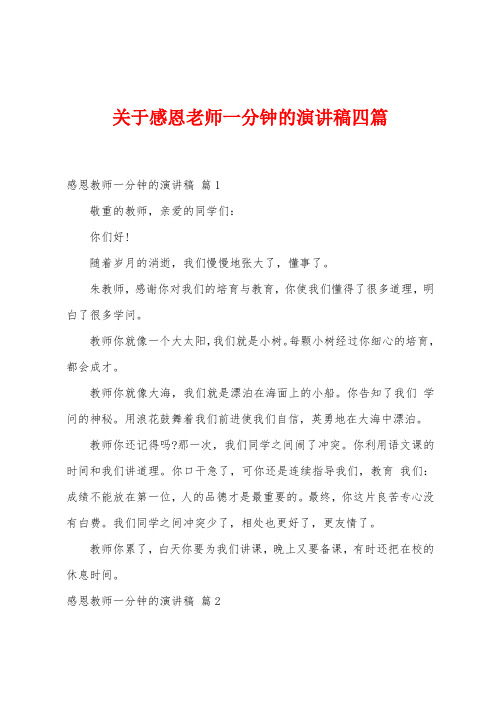 关于感恩老师一分钟的演讲稿四篇

感恩教师一分钟的演讲稿 篇1

敬重的教师，亲爱的同学们：

你们好!

随着岁月的消逝，我们慢慢地张大了，懂事了。

朱教师，感谢你对我们的培育与教育，你使我们懂得了很多道理，明白了很多学问。

教师你就像一个大太阳，我们就是小树。每颗小树经过你细心的培育，都会成才。

教师你就像大海，我们就是漂泊在海面上的小船。你告知了我们 学问的神秘。用浪花鼓舞着我们前进使我们自信，英勇地在大海中漂泊。

教师你还记得吗?那一次，我们同学之间闹了冲突。你利用语文课的时间和我们讲道理。你口干急了，可你还是连续指导我们，教育 我们：成绩不能放在第一位，人的品德才是最重要的。最终，你这片良苦专心没有白费。我们同学之间冲突少了，相处也更好了，更友情了。

教师你累了，白天你要为我们讲课，晚上又要备课，有时还把在校的休息时间。

感恩教师一分钟的演讲稿 篇2